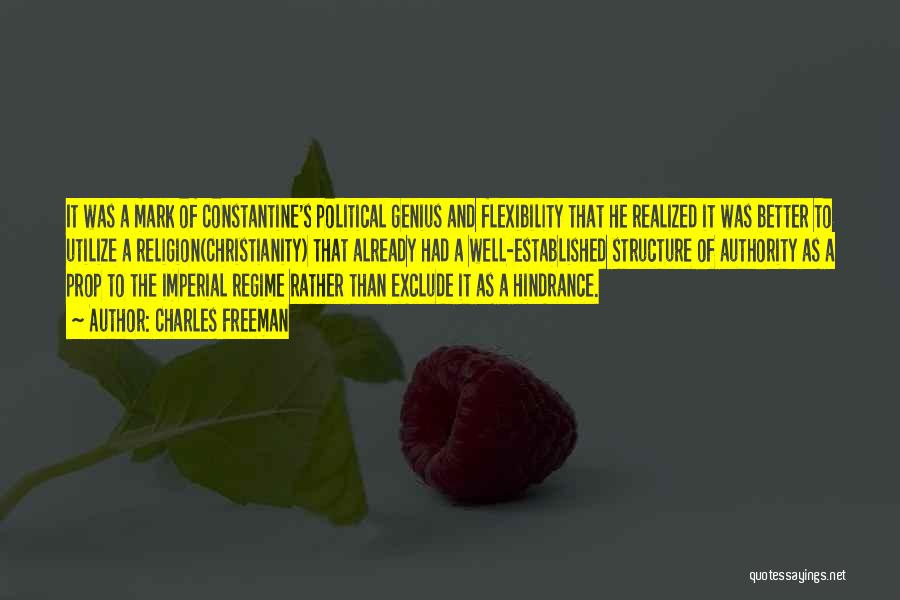 IT WAS A MARK OF CONSTANTINE'S POLITICAL GENIUS AND FLEXIBILITY THAT HE REALIZED IT WAS BETTER TO UTILIZE A RELIGION(CHRISTIANITY) THAT ALREADY HAD A WELL-ESTABLISHED STRUCTURE OF AUTHORITY AS A PROP TO THE IMPERIAL REGIME RATHER THAN EXCLUDE IT AS A HINDRANCE.

~ AUTHOR: CHARLES FREEMAN

quotessayings.net